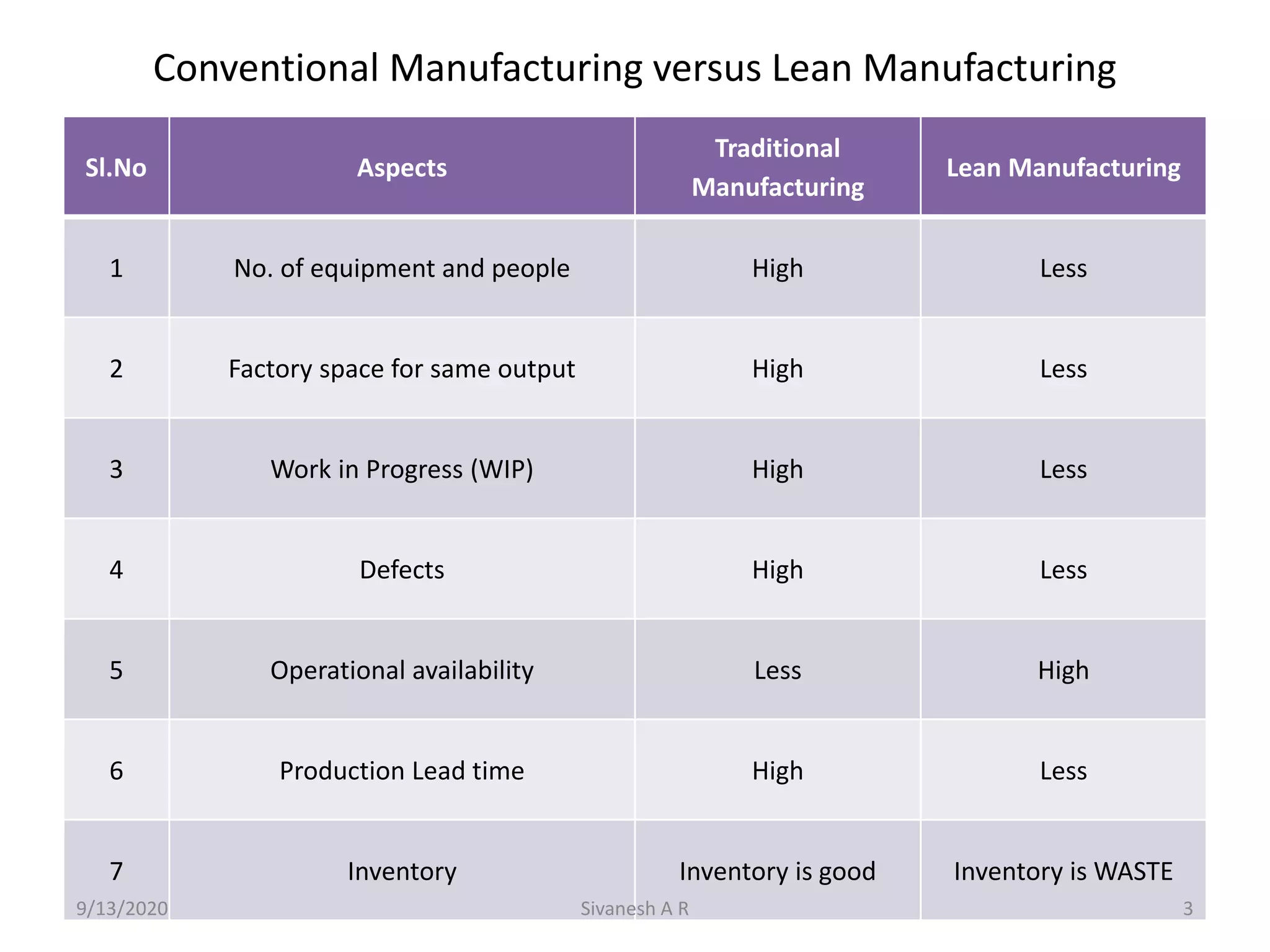 Conventional Manufacturing versus Lean Manufacturing

| Sl.No | Aspects | Traditional Manufacturing | Lean Manufacturing |
|---|---|---|---|
| 1 | No. of equipment and people | High | Less |
| 2 | Factory space for same output | High | Less |
| 3 | Work in Progress (WIP) | High | Less |
| 4 | Defects | High | Less |
| 5 | Operational availability | Less | High |
| 6 | Production Lead time | High | Less |
| 7 | Inventory | Inventory is good | Inventory is WASTE |

9/13/2020 Sivanesh A R 3